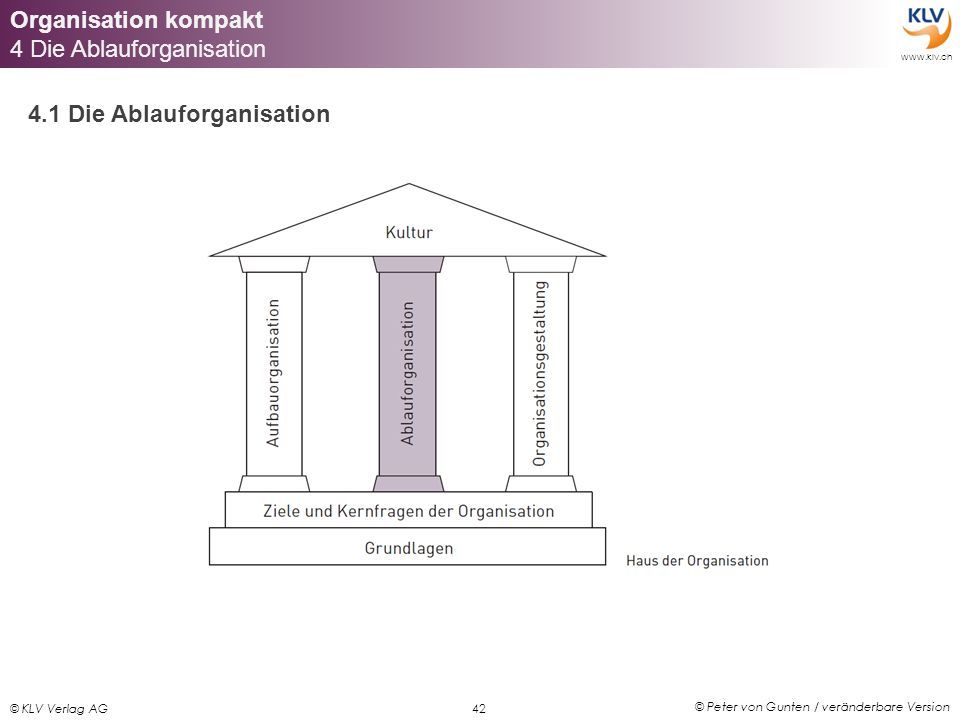 Organisation kompakt
4 Die Ablauforganisation

KLV
www.klv.ch

4.1 Die Ablauforganisation

Kultur

Aufbauorganisation

Ablauforganisation

Organisationsgestaltung

Ziele und Kernfragen der Organisation

Grundlagen

Haus der Organisation

© KLV Verlag AG

42

© Peter von Gunten / veränderbare Version